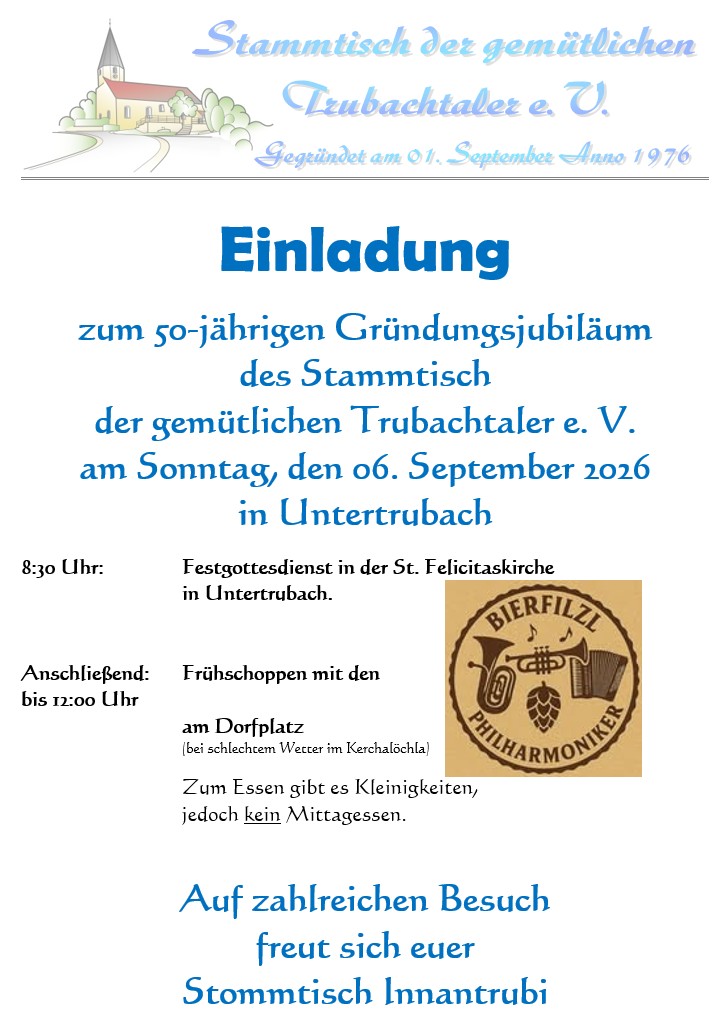 Stammtisch der gemütlichen Trubachtaler e. V.

Gegründet am 01. September Anno 1976

Einladung

zum 50-jährigen Gründungsjubiläum des Stammtisch der gemütlichen Trubachtaler e. V. am Sonntag, den 06. September 2026 in Untertrubach

8:30 Uhr: Festgottesdienst in der St. Felicitaskirche in Untertrubach.

Anschließend: bis 12:00 Uhr Frühschoppen mit den

BIERFILZL PHILHARMONIKER

am Dorfplatz
(bei schlechtem Wetter im Kerchalöchla)

Zum Essen gibt es Kleinigkeiten, jedoch kein Mittagessen.

Auf zahlreichen Besuch freut sich euer Stommtisch Innantrubi